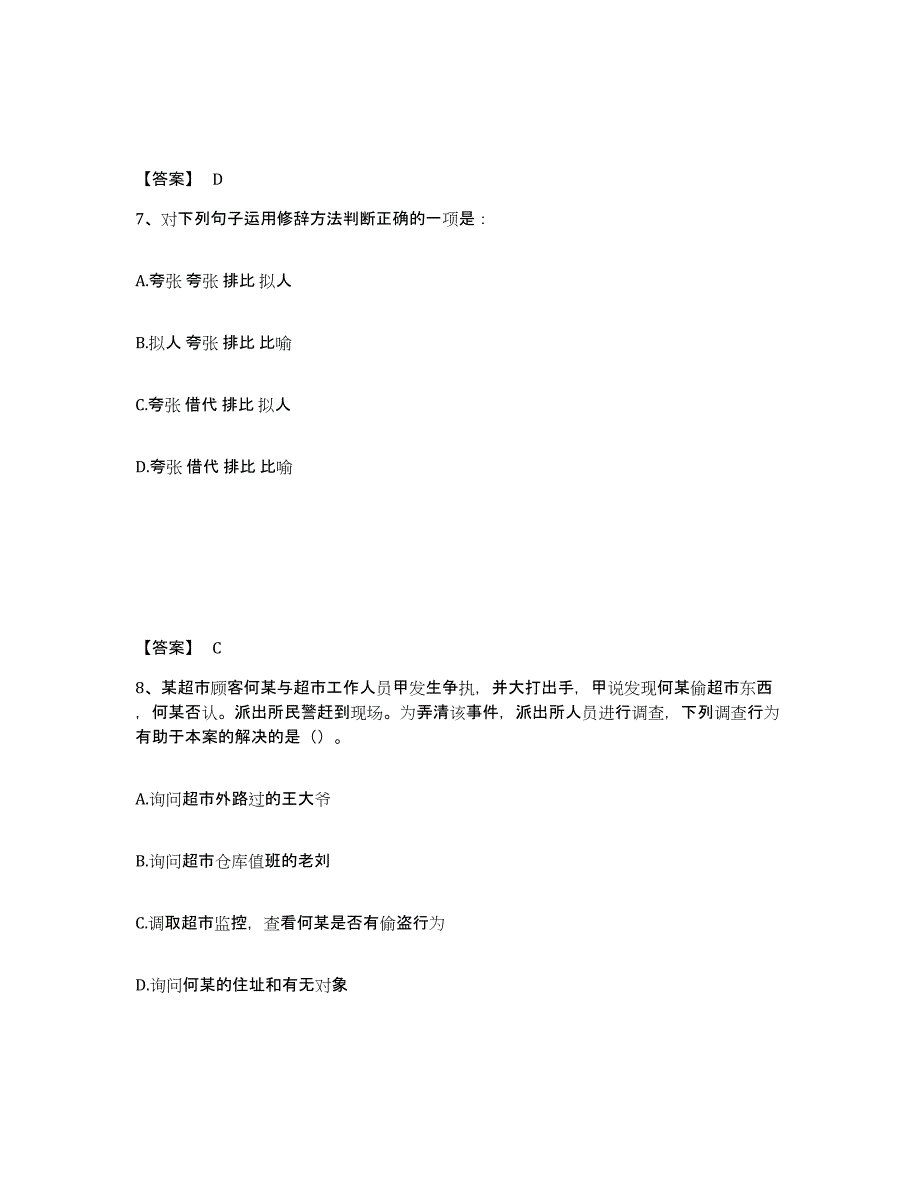 【答案】 D

7、对下列句子运用修辞方法判断正确的一项是：

A.夸张 夸张 排比 拟人

B.拟人 夸张 排比 比喻

C.夸张 借代 排比 拟人

D.夸张 借代 排比 比喻

【答案】 C

8、某超市顾客何某与超市工作人员甲发生争执，并大打出手，甲说发现何某偷超市东西，何某否认。派出所民警赶到现场。为弄清该事件，派出所人员进行调查，下列调查行为有助于本案的解决的是（）。

A.询问超市外路过的王大爷

B.询问超市仓库值班的老刘

C.调取超市监控，查看何某是否有偷盗行为

D.询问何某的住址和有无对象